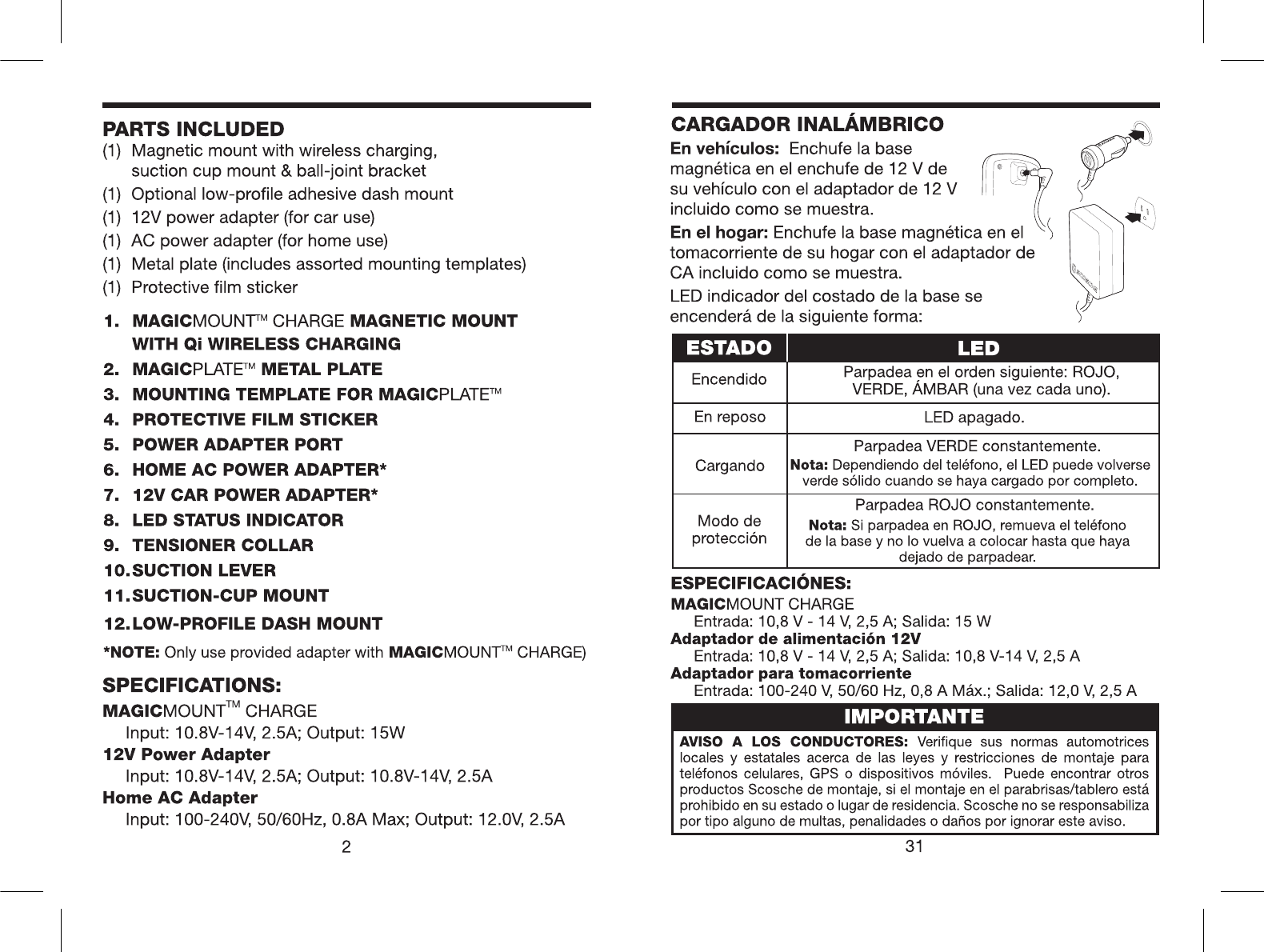 PARTS INCLUDED
(1) Magnetic mount with wireless charging, suction cup mount & ball-joint bracket
(1) Optional low-profile adhesive dash mount
(1) 12V power adapter (for car use)
(1) AC power adapter (for home use)
(1) Metal plate (includes assorted mounting templates)
(1) Protective film sticker

1. MAGICMOUNT™ CHARGE MAGNETIC MOUNT WITH Qi WIRELESS CHARGING
2. MAGICPLATE™ METAL PLATE
3. MOUNTING TEMPLATE FOR MAGICPLATE™
4. PROTECTIVE FILM STICKER
5. POWER ADAPTER PORT
6. HOME AC POWER ADAPTER*
7. 12V CAR POWER ADAPTER*
8. LED STATUS INDICATOR
9. TENSIONER COLLAR
10. SUCTION LEVER
11. SUCTION-CUP MOUNT
12. LOW-PROFILE DASH MOUNT

*NOTE: Only use provided adapter with MAGICMOUNT™ CHARGE)

SPECIFICATIONS:
MAGICMOUNT™ CHARGE
Input: 10.8V-14V, 2.5A; Output: 15W
12V Power Adapter
Input: 10.8V-14V, 2.5A; Output: 10.8V-14V, 2.5A
Home AC Adapter
Input: 100-240V, 50/60Hz, 0.8A Max; Output: 12.0V, 2.5A

2

CARGADOR INALÁMBRICO
En vehículos: Enchufe la base magnética en el enchufe de 12 V de su vehículo con el adaptador de 12 V incluido como se muestra.
En el hogar: Enchufe la base magnética en el tomacorriente de su hogar con el adaptador de CA incluido como se muestra.
LED indicador del costado de la base se encenderá de la siguiente forma:

| ESTADO | LED |
|---|---|
| Encendido | Parpadea en el orden siguiente: ROJO, VERDE, ÁMBAR (una vez cada uno). |
| En reposo | LED apagado. |
| Cargando | Parpadea VERDE constantemente. Nota: Dependiendo del teléfono, el LED puede volverse verde sólido cuando se haya cargado por completo. |
| Modo de protección | Parpadea ROJO constantemente. Nota: Si parpadea en ROJO, remueva el teléfono de la base y no lo vuelva a colocar hasta que haya dejado de parpadear. |

ESPECIFICACIÓNES:
MAGICMOUNT CHARGE
Entrada: 10,8 V - 14 V, 2,5 A; Salida: 15 W
Adaptador de alimentación 12V
Entrada: 10,8 V - 14 V, 2,5 A; Salida: 10,8 V-14 V, 2,5 A
Adaptador para tomacorriente
Entrada: 100-240 V, 50/60 Hz, 0,8 A Máx.; Salida: 12,0 V, 2,5 A

IMPORTANTE
AVISO A LOS CONDUCTORES: Verifique sus normas automotrices locales y estatales acerca de las leyes y restricciones de montaje para teléfonos celulares, GPS o dispositivos móviles. Puede encontrar otros productos Scosche de montaje, si el montaje en el parabrisas/tablero está prohibido en su estado o lugar de residencia. Scosche no se responsabiliza por tipo alguno de multas, penalidades o daños por ignorar este aviso.

31